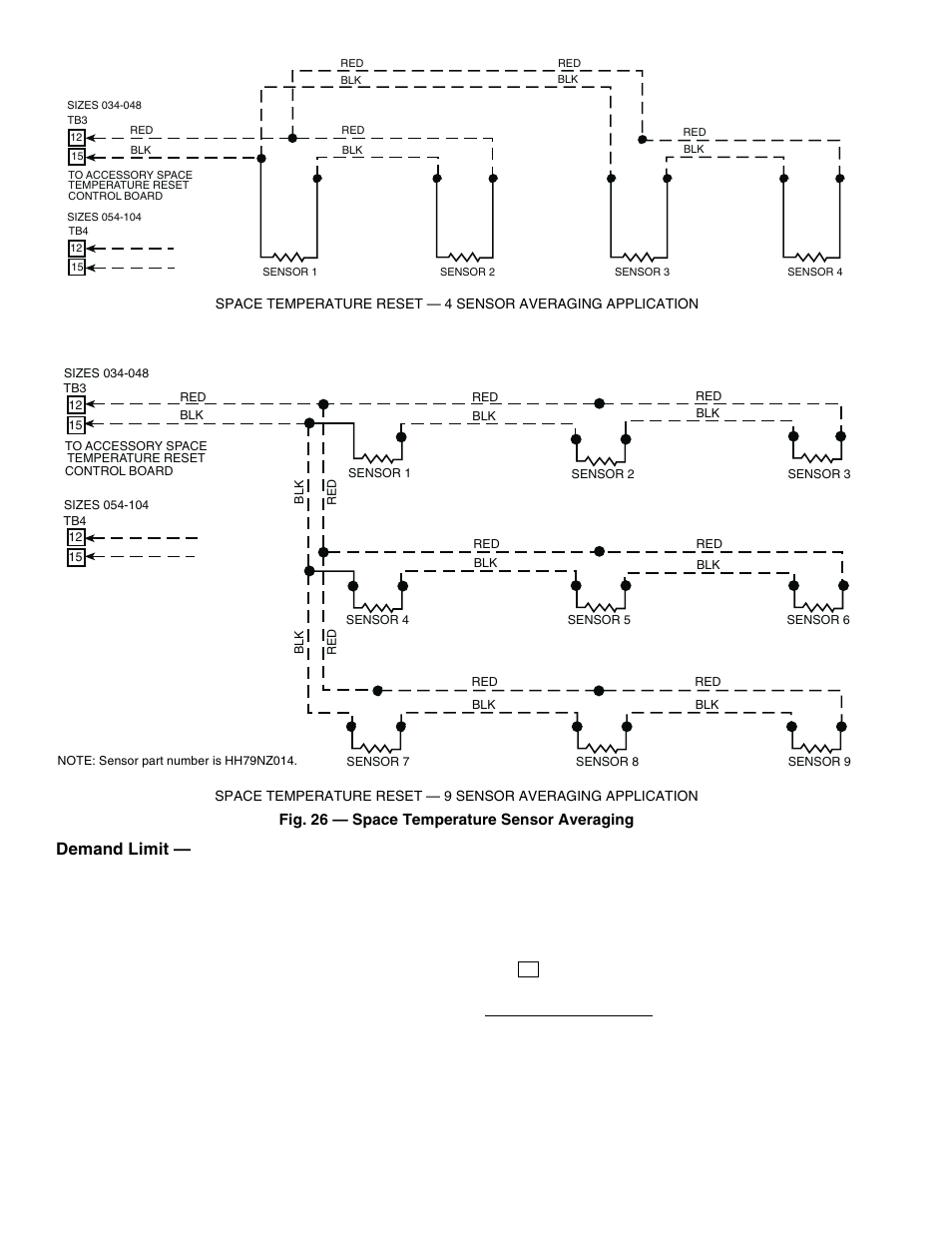 RED
BLK
RED
BLK
SIZES 034-048
TB3
12
15
RED
BLK
RED
BLK
RED
BLK
TO ACCESSORY SPACE TEMPERATURE RESET CONTROL BOARD
SIZES 054-104
TB4
12
15
SENSOR 1
SENSOR 2
SENSOR 3
SENSOR 4

SPACE TEMPERATURE RESET — 4 SENSOR AVERAGING APPLICATION

SIZES 034-048
TB3
12
15
RED
BLK
RED
BLK
RED
BLK
TO ACCESSORY SPACE TEMPERATURE RESET CONTROL BOARD
SENSOR 1
SENSOR 2
SENSOR 3
SIZES 054-104
TB4
12
15
BLK
RED
RED
BLK
RED
BLK
SENSOR 4
SENSOR 5
SENSOR 6
BLK
RED
RED
BLK
RED
BLK
NOTE: Sensor part number is HH79NZ014.
SENSOR 7
SENSOR 8
SENSOR 9

SPACE TEMPERATURE RESET — 9 SENSOR AVERAGING APPLICATION

Fig. 26 — Space Temperature Sensor Averaging

Demand Limit —